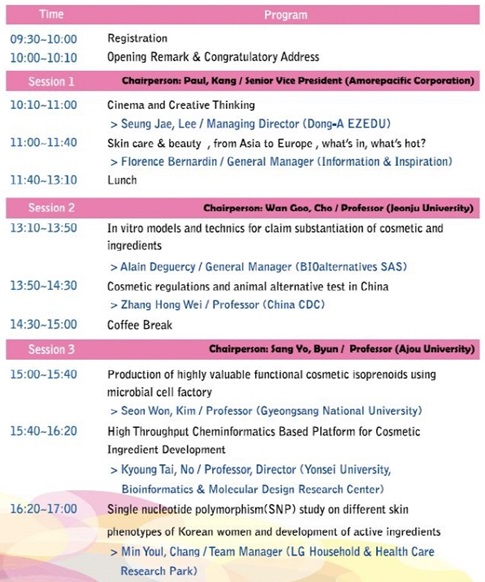 | Time | Program |
|---|---|
| 09:30~10:00 | Registration |
| 10:00~10:10 | Opening Remark & Congratulatory Address |
| Session 1 | Chairperson: Paul, Kang / Senior Vice President (Amorepacific Corporation) |
| 10:10~11:00 | Cinema and Creative Thinking > Seung Jae, Lee / Managing Director (Dong-A EZEDU) |
| 11:00~11:40 | Skin care & beauty , from Asia to Europe , what's in, what's hot? > Florence Bernardin / General Manager (Information & Inspiration) |
| 11:40~13:10 | Lunch |
| Session 2 | Chairperson: Wan Goo, Cho / Professor (Jeonju University) |
| 13:10~13:50 | In vitro models and technics for claim substantiation of cosmetic and ingredients > Alain Deguercy / General Manager (BIOalternatives SAS) |
| 13:50~14:30 | Cosmetic regulations and animal alternative test in China > Zhang Hong Wei / Professor (China CDC) |
| 14:30~15:00 | Coffee Break |
| Session 3 | Chairperson: Sang Yo, Byun / Professor (Ajou University) |
| 15:00~15:40 | Production of highly valuable functional cosmetic isoprenoids using microbial cell factory > Seon Won, Kim / Professor (Gyeongsang National University) |
| 15:40~16:20 | High Throughput Cheminformatics Based Platform for Cosmetic Ingredient Development > Kyoung Tai, No / Professor, Director (Yonsei University, Bioinformatics & Molecular Design Research Center) |
| 16:20~17:00 | Single nucleotide polymorphism(SNP) study on different skin phenotypes of Korean women and development of active ingredients > Min Youl, Chang / Team Manager (LG Household & Health Care Research Park) |